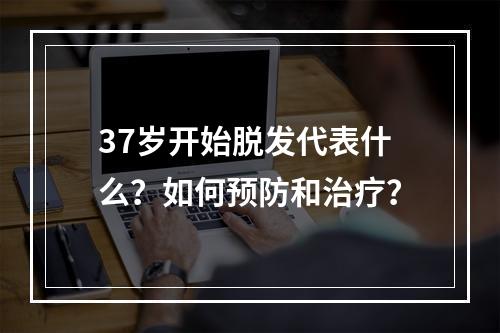 37岁开始脱发代表什么？如何预防和治疗？